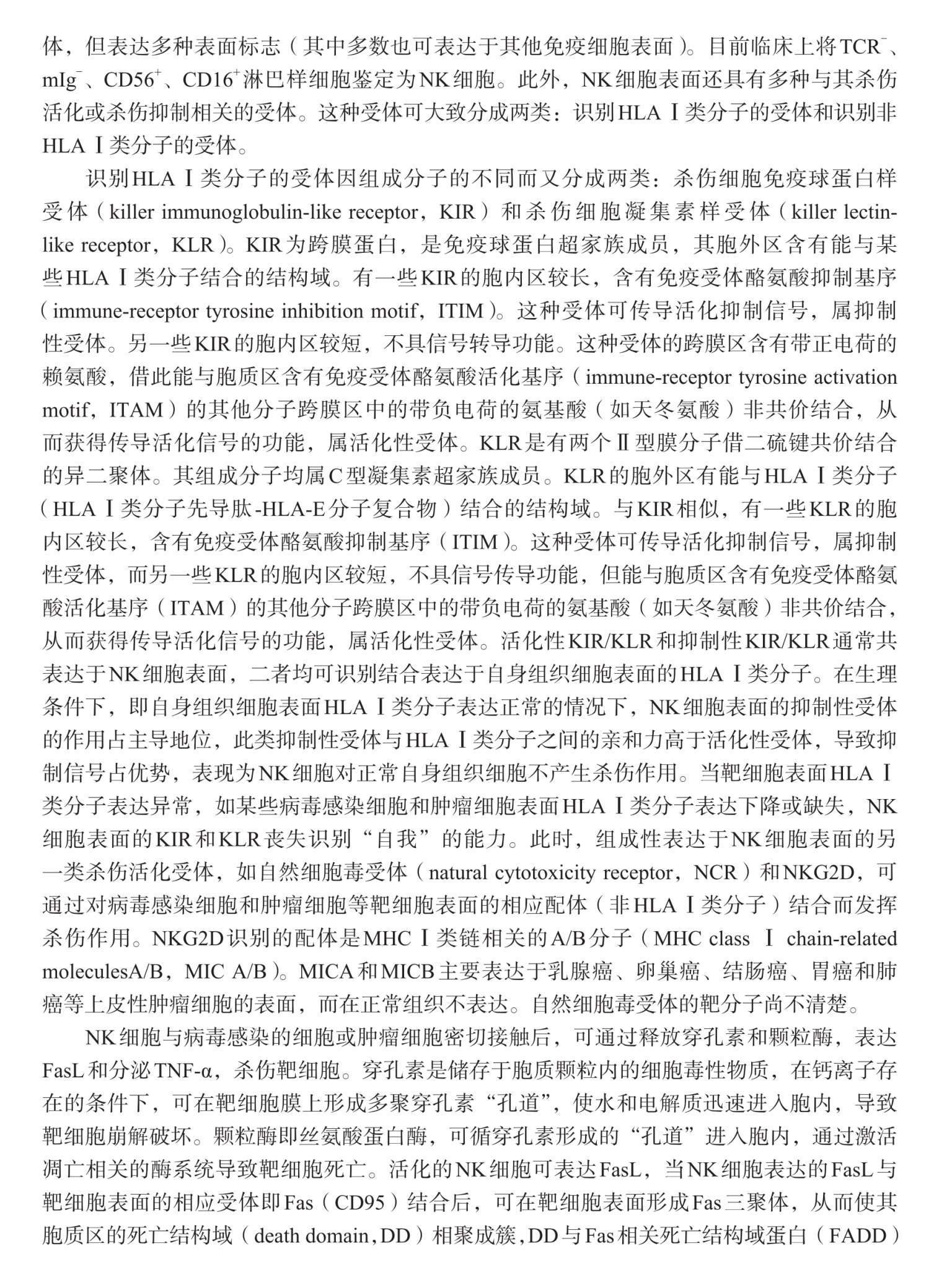 体，但表达多种表面标志（其中多数也可表达于其他免疫细胞表面）。目前临床上将$TCR^-$、$mIg^-$、$CD56^+$、$CD16^+$淋巴样细胞鉴定为NK细胞。此外，NK细胞表面还具有多种与其杀伤活化或杀伤抑制相关的受体。这种受体可大致分成两类：识别HLA Ⅰ类分子的受体和识别非HLA Ⅰ类分子的受体。

识别HLA Ⅰ类分子的受体因组成分子的不同而又分成两类：杀伤细胞免疫球蛋白样受体（killer immunoglobulin-like receptor，KIR）和杀伤细胞凝集素样受体（killer lectin-like receptor，KLR）。KIR为跨膜蛋白，是免疫球蛋白超家族成员，其胞外区含有能与某些HLA Ⅰ类分子结合的结构域。有一些KIR的胞内区较长，含有免疫受体酪氨酸抑制基序（immune-receptor tyrosine inhibition motif，ITIM）。这种受体可传导活化抑制信号，属抑制性受体。另一些KIR的胞内区较短，不具信号转导功能。这种受体的跨膜区含有带正电荷的赖氨酸，借此能与胞质区含有免疫受体酪氨酸活化基序（immune-receptor tyrosine activation motif，ITAM）的其他分子跨膜区中的带负电荷的氨基酸（如天冬氨酸）非共价结合，从而获得传导活化信号的功能，属活化性受体。KLR是有两个Ⅱ型膜分子借二硫键共价结合的异二聚体。其组成分子均属C型凝集素超家族成员。KLR的胞外区有能与HLA Ⅰ类分子（HLA Ⅰ类分子先导肽-HLA-E分子复合物）结合的结构域。与KIR相似，有一些KLR的胞内区较长，含有免疫受体酪氨酸抑制基序（ITIM）。这种受体可传导活化抑制信号，属抑制性受体，而另一些KLR的胞内区较短，不具信号传导功能，但能与胞质区含有免疫受体酪氨酸活化基序（ITAM）的其他分子跨膜区中的带负电荷的氨基酸（如天冬氨酸）非共价结合，从而获得传导活化信号的功能，属活化性受体。活化性KIR/KLR和抑制性KIR/KLR通常共表达于NK细胞表面，二者均可识别结合表达于自身组织细胞表面的HLA Ⅰ类分子。在生理条件下，即自身组织细胞表面HLA Ⅰ类分子表达正常的情况下，NK细胞表面的抑制性受体的作用占主导地位，此类抑制性受体与HLA Ⅰ类分子之间的亲和力高于活化性受体，导致抑制信号占优势，表现为NK细胞对正常自身组织细胞不产生杀伤作用。当靶细胞表面HLA Ⅰ类分子表达异常，如某些病毒感染细胞和肿瘤细胞表面HLA Ⅰ类分子表达下降或缺失，NK细胞表面的KIR和KLR丧失识别“自我”的能力。此时，组成性表达于NK细胞表面的另一类杀伤活化受体，如自然细胞毒受体（natural cytotoxicity receptor，NCR）和NKG2D，可通过对病毒感染细胞和肿瘤细胞等靶细胞表面的相应配体（非HLA Ⅰ类分子）结合而发挥杀伤作用。NKG2D识别的配体是MHC Ⅰ类链相关的A/B分子（MHC class Ⅰ chain-related moleculesA/B，MIC A/B）。MICA和MICB主要表达于乳腺癌、卵巢癌、结肠癌、胃癌和肺癌等上皮性肿瘤细胞的表面，而在正常组织不表达。自然细胞毒受体的靶分子尚不清楚。

NK细胞与病毒感染的细胞或肿瘤细胞密切接触后，可通过释放穿孔素和颗粒酶，表达FasL和分泌TNF-α，杀伤靶细胞。穿孔素是储存于胞质颗粒内的细胞毒性物质，在钙离子存在的条件下，可在靶细胞膜上形成多聚穿孔素“孔道”，使水和电解质迅速进入胞内，导致靶细胞崩解破坏。颗粒酶即丝氨酸蛋白酶，可循穿孔素形成的“孔道”进入胞内，通过激活凋亡相关的酶系统导致靶细胞死亡。活化的NK细胞可表达FasL，当NK细胞表达的FasL与靶细胞表面的相应受体即Fas（CD95）结合后，可在靶细胞表面形成Fas三聚体，从而使其胞质区的死亡结构域（death domain，DD）相聚成簇，DD与Fas相关死亡结构域蛋白（FADD）